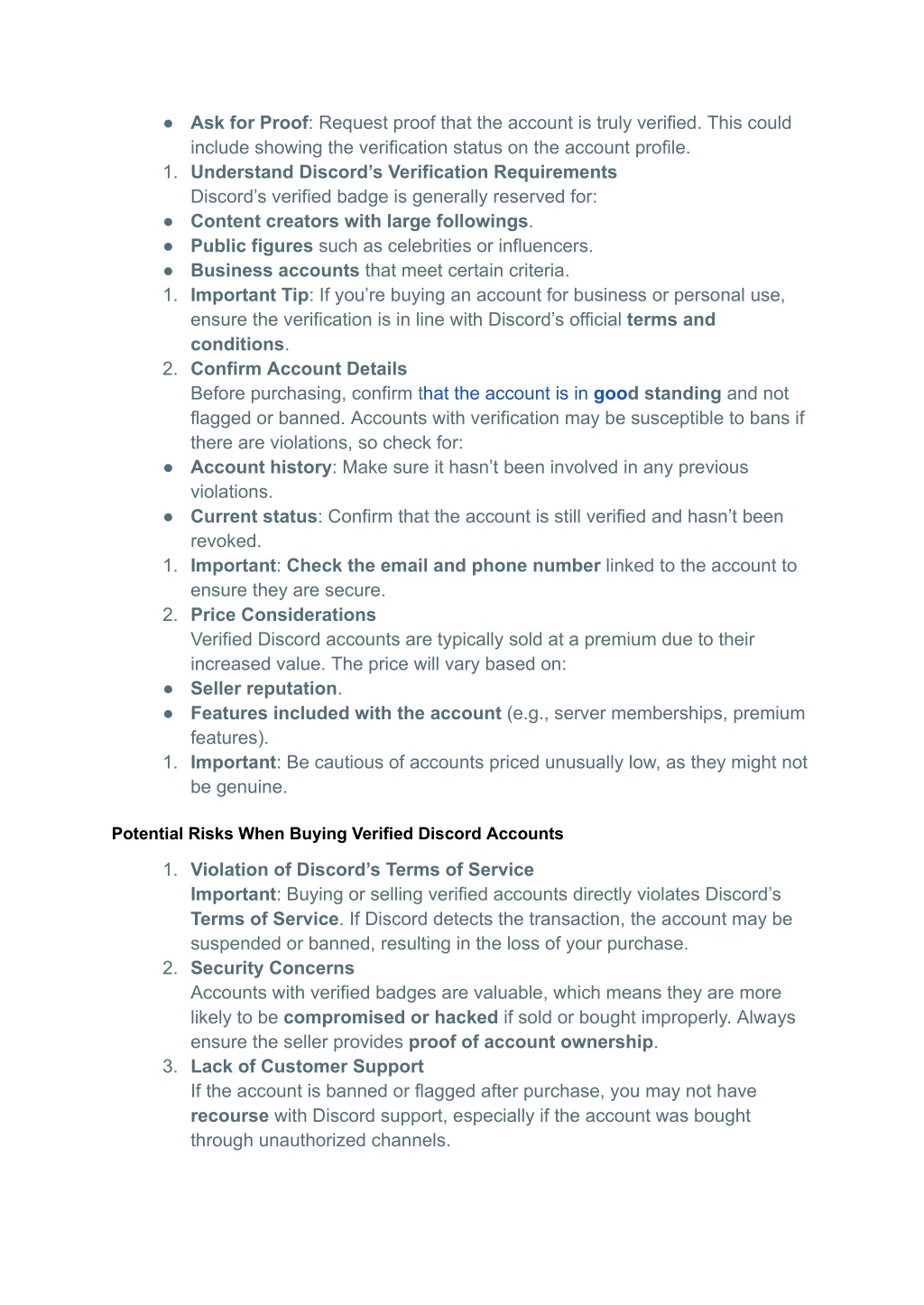 ● Ask for Proof: Request proof that the account is truly verified. This could include showing the verification status on the account profile.

1. Understand Discord's Verification Requirements
Discord's verified badge is generally reserved for:

● Content creators with large followings.
● Public figures such as celebrities or influencers.
● Business accounts that meet certain criteria.

1. Important Tip: If you're buying an account for business or personal use, ensure the verification is in line with Discord's official terms and conditions.
2. Confirm Account Details
Before purchasing, confirm that the account is in good standing and not flagged or banned. Accounts with verification may be susceptible to bans if there are violations, so check for:

● Account history: Make sure it hasn't been involved in any previous violations.
● Current status: Confirm that the account is still verified and hasn't been revoked.

1. Important: Check the email and phone number linked to the account to ensure they are secure.
2. Price Considerations
Verified Discord accounts are typically sold at a premium due to their increased value. The price will vary based on:

● Seller reputation.
● Features included with the account (e.g., server memberships, premium features).

1. Important: Be cautious of accounts priced unusually low, as they might not be genuine.

Potential Risks When Buying Verified Discord Accounts

1. Violation of Discord's Terms of Service
Important: Buying or selling verified accounts directly violates Discord's Terms of Service. If Discord detects the transaction, the account may be suspended or banned, resulting in the loss of your purchase.
2. Security Concerns
Accounts with verified badges are valuable, which means they are more likely to be compromised or hacked if sold or bought improperly. Always ensure the seller provides proof of account ownership.
3. Lack of Customer Support
If the account is banned or flagged after purchase, you may not have recourse with Discord support, especially if the account was bought through unauthorized channels.